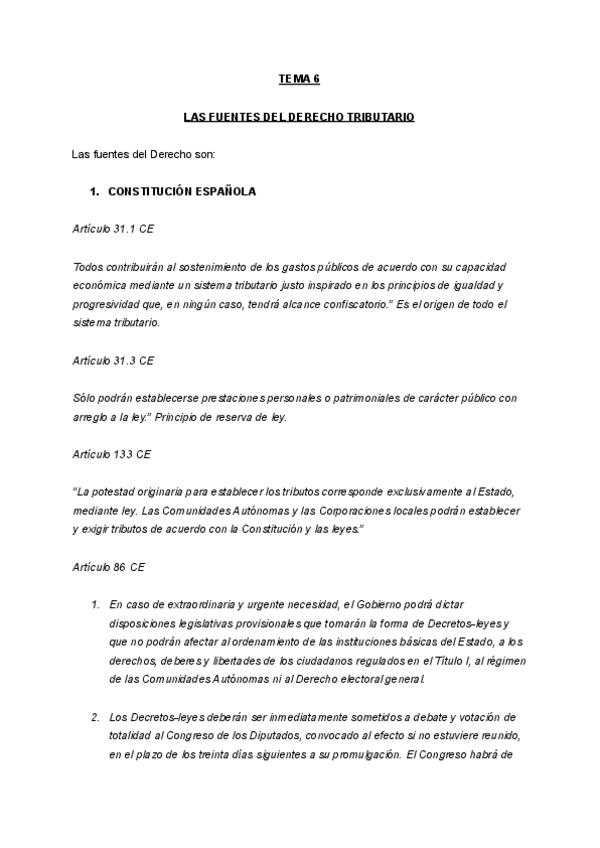 TEMA 6

LAS FUENTES DEL DERECHO TRIBUTARIO

Las fuentes del Derecho son:

1. CONSTITUCIÓN ESPAÑOLA

Artículo 31.1 CE

Todos contribuirán al sostenimiento de los gastos públicos de acuerdo con su capacidad económica mediante un sistema tributario justo inspirado en los principios de igualdad y progresividad que, en ningún caso, tendrá alcance confiscatorio." Es el origen de todo el sistema tributario.

Artículo 31.3 CE

Sólo podrán establecerse prestaciones personales o patrimoniales de carácter público con arreglo a la ley." Principio de reserva de ley.

Artículo 133 CE

"La potestad originaria para establecer los tributos corresponde exclusivamente al Estado, mediante ley. Las Comunidades Autónomas y las Corporaciones locales podrán establecer y exigir tributos de acuerdo con la Constitución y las leyes."

Artículo 86 CE

1. En caso de extraordinaria y urgente necesidad, el Gobierno podrá dictar disposiciones legislativas provisionales que tomarán la forma de Decretos-leyes y que no podrán afectar al ordenamiento de las instituciones básicas del Estado, a los derechos, deberes y libertades de los ciudadanos regulados en el Título I, al régimen de las Comunidades Autónomas ni al Derecho electoral general.

2. Los Decretos-leyes deberán ser inmediatamente sometidos a debate y votación de totalidad al Congreso de los Diputados, convocado al efecto si no estuviere reunido, en el plazo de los treinta días siguientes a su promulgación. El Congreso habrá de